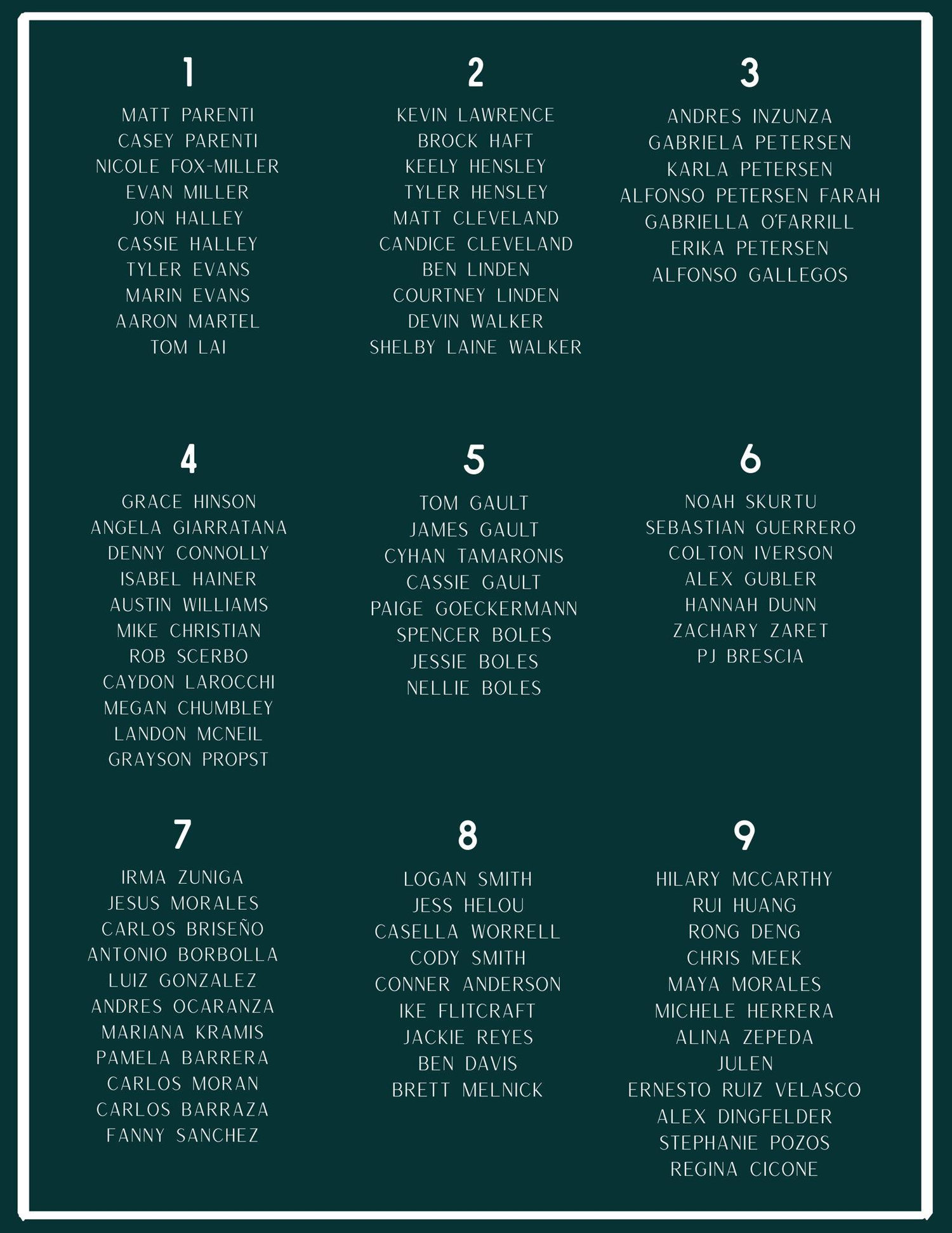 1

MATT PARENTI
CASEY PARENTI
NICOLE FOX-MILLER
EVAN MILLER
JON HALLEY
CASSIE HALLEY
TYLER EVANS
MARIN EVANS
AARON MARTEL
TOM LAI

2

KEVIN LAWRENCE
BROCK HAFT
KEELY HENSLEY
TYLER HENSLEY
MATT CLEVELAND
CANDICE CLEVELAND
BEN LINDEN
COURTNEY LINDEN
DEVIN WALKER
SHELBY LAINE WALKER

3

ANDRES INZUNZA
GABRIELA PETERSEN
KARLA PETERSEN
ALFONSO PETERSEN FARAH
GABRIELLA O'FARRILL
ERIKA PETERSEN
ALFONSO GALLEGOS

4

GRACE HINSON
ANGELA GIARRATANA
DENNY CONNOLLY
ISABEL HAINER
AUSTIN WILLIAMS
MIKE CHRISTIAN
ROB SCERBO
CAYDON LAROCCHI
MEGAN CHUMBLEY
LANDON MCNEIL
GRAYSON PROPST

5

TOM GAULT
JAMES GAULT
CYHAN TAMARONIS
CASSIE GAULT
PAIGE GOECKERMANN
SPENCER BOLES
JESSIE BOLES
NELLIE BOLES

6

NOAH SKURTU
SEBASTIAN GUERRERO
COLTON IVERSON
ALEX GUBLER
HANNAH DUNN
ZACHARY ZARET
PJ BRESCIA

7

IRMA ZUNIGA
JESUS MORALES
CARLOS BRISEÑO
ANTONIO BORBOLLA
LUIZ GONZALEZ
ANDRES OCARANZA
MARIANA KRAMIS
PAMELA BARRERA
CARLOS MORAN
CARLOS BARRAZA
FANNY SANCHEZ

8

LOGAN SMITH
JESS HELOU
CASELLA WORRELL
CODY SMITH
CONNER ANDERSON
IKE FLITCRAFT
JACKIE REYES
BEN DAVIS
BRETT MELNICK

9

HILARY MCCARTHY
RUI HUANG
RONG DENG
CHRIS MEEK
MAYA MORALES
MICHELE HERRERA
ALINA ZEPEDA
JULEN
ERNESTO RUIZ VELASCO
ALEX DINGFELDER
STEPHANIE POZOS
REGINA CICONE